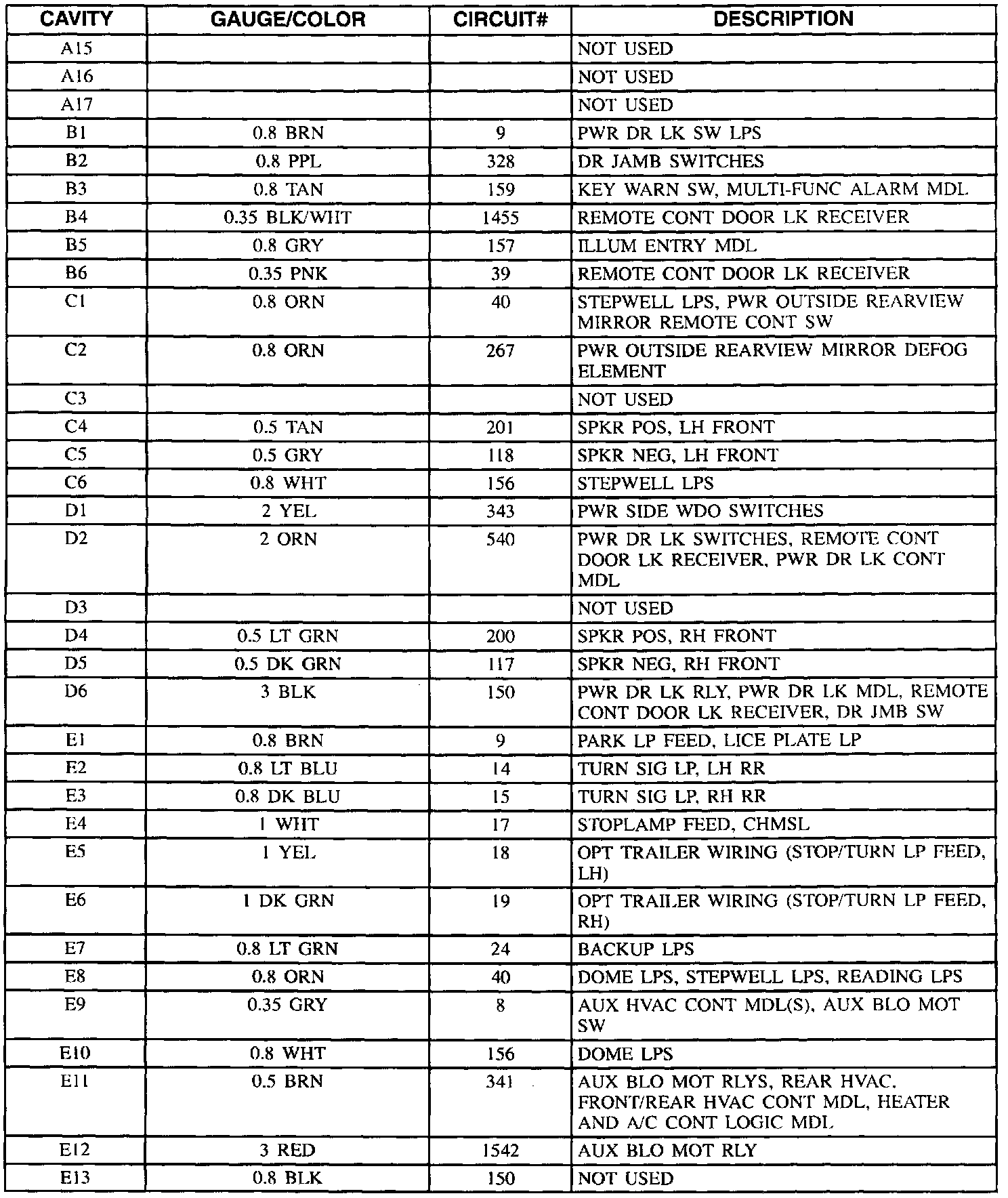 | CAVITY | GAUGE/COLOR | CIRCUIT# | DESCRIPTION |
|---|---|---|---|
| A15 | | | NOT USED |
| A16 | | | NOT USED |
| A17 | | | NOT USED |
| B1 | 0.8 BRN | 9 | PWR DR LK SW LPS |
| B2 | 0.8 PPL | 328 | DR JAMB SWITCHES |
| B3 | 0.8 TAN | 159 | KEY WARN SW, MULTI-FUNC ALARM MDL |
| B4 | 0.35 BLK/WHT | 1455 | REMOTE CONT DOOR LK RECEIVER |
| B5 | 0.8 GRY | 157 | ILLUM ENTRY MDL |
| B6 | 0.35 PNK | 39 | REMOTE CONT DOOR LK RECEIVER |
| C1 | 0.8 ORN | 40 | STEPWELL LPS, PWR OUTSIDE REARVIEW MIRROR REMOTE CONT SW |
| C2 | 0.8 ORN | 267 | PWR OUTSIDE REARVIEW MIRROR DEFOG ELEMENT |
| C3 | | | NOT USED |
| C4 | 0.5 TAN | 201 | SPKR POS, LH FRONT |
| C5 | 0.5 GRY | 118 | SPKR NEG, LH FRONT |
| C6 | 0.8 WHT | 156 | STEPWELL LPS |
| D1 | 2 YEL | 343 | PWR SIDE WDO SWITCHES |
| D2 | 2 ORN | 540 | PWR DR LK SWITCHES, REMOTE CONT DOOR LK RECEIVER, PWR DR LK CONT MDL |
| D3 | | | NOT USED |
| D4 | 0.5 LT GRN | 200 | SPKR POS, RH FRONT |
| D5 | 0.5 DK GRN | 117 | SPKR NEG, RH FRONT |
| D6 | 3 BLK | 150 | PWR DR LK RLY, PWR DR LK MDL, REMOTE CONT DOOR LK RECEIVER, DR JMB SW |
| E1 | 0.8 BRN | 9 | PARK LP FEED, LICE PLATE LP |
| E2 | 0.8 LT BLU | 14 | TURN SIG LP, LH RR |
| E3 | 0.8 DK BLU | 15 | TURN SIG LP, RH RR |
| E4 | 1 WHT | 17 | STOPLAMP FEED, CHMSL |
| E5 | 1 YEL | 18 | OPT TRAILER WIRING (STOP/TURN LP FEED, LH) |
| E6 | 1 DK GRN | 19 | OPT TRAILER WIRING (STOP/TURN LP FEED, RH) |
| E7 | 0.8 LT GRN | 24 | BACKUP LPS |
| E8 | 0.8 ORN | 40 | DOME LPS, STEPWELL LPS, READING LPS |
| E9 | 0.35 GRY | 8 | AUX HVAC CONT MDL(S), AUX BLO MOT SW |
| E10 | 0.8 WHT | 156 | DOME LPS |
| E11 | 0.5 BRN | 341 | AUX BLO MOT RLYS, REAR HVAC. FRONT/REAR HVAC CONT MDL, HEATER AND A/C CONT LOGIC MDL |
| E12 | 3 RED | 1542 | AUX BLO MOT RLY |
| E13 | 0.8 BLK | 150 | NOT USED |